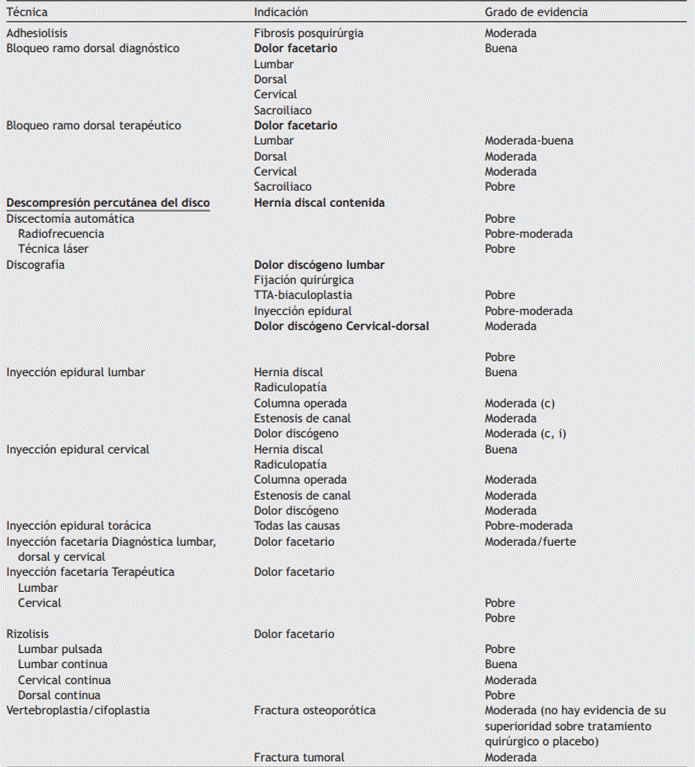 | Técnica | Indicación | Grado de evidencia |
|---|---|---|
| Adhesiolisis | Fibrosis posquirúrgia | Moderada |
| Bloqueo ramo dorsal diagnóstico | **Dolor facetario** | Buena |
| | Lumbar | |
| | Dorsal | |
| | Cervical | |
| | Sacroiliaco | |
| Bloqueo ramo dorsal terapéutico | **Dolor facetario** | |
| | Lumbar | Moderada-buena |
| | Dorsal | Moderada |
| | Cervical | Moderada |
| | Sacroiliaco | Pobre |
| **Descompresión percutánea del disco** | **Hernia discal contenida** | |
| Discectomía automática | | Pobre |
| Radiofrecuencia | | Pobre-moderada |
| Técnica láser | | Pobre |
| Discografía | **Dolor discógeno lumbar** | |
| | Fijación quirúrgica | |
| | TTA-biaculoplastia | Pobre |
| | Inyección epidural | Pobre-moderada |
| | **Dolor discógeno Cervical-dorsal** | Moderada |
| | | Pobre |
| Inyección epidural lumbar | Hernia discal | Buena |
| | Radiculopatía | |
| | Columna operada | Moderada (c) |
| | Estenosis de canal | Moderada |
| | Dolor discógeno | Moderada (c, i) |
| Inyección epidural cervical | Hernia discal | Buena |
| | Radiculopatía | |
| | Columna operada | Moderada |
| | Estenosis de canal | Moderada |
| | Dolor discógeno | Moderada |
| Inyección epidural torácica | Todas las causas | Pobre-moderada |
| Inyección facetaria Diagnóstica lumbar, dorsal y cervical | Dolor facetario | Moderada/fuerte |
| Inyección facetaria Terapéutica | Dolor facetario | |
| Lumbar | | |
| Cervical | | Pobre |
| | | Pobre |
| Rizolisis | Dolor facetario | |
| Lumbar pulsada | | Pobre |
| Lumbar continua | | Buena |
| Cervical continua | | Moderada |
| Dorsal continua | | Pobre |
| Vertebroplastia/cifoplastia | Fractura osteoporótica | Moderada (no hay evidencia de su superioridad sobre tratamiento quirúrgico o placebo) |
| | Fractura tumoral | Moderada |